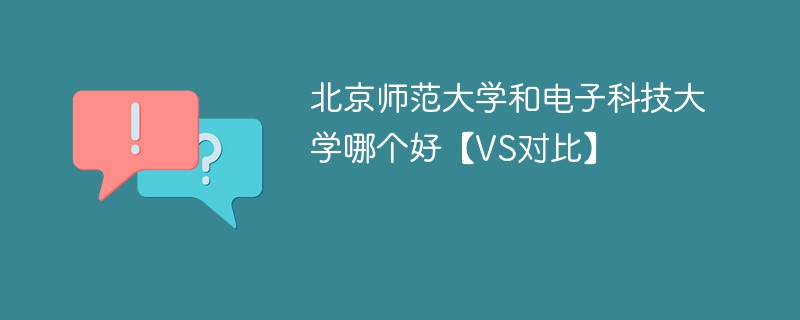 !
?
北京师范大学和电子科技大学哪个好【VS对比】